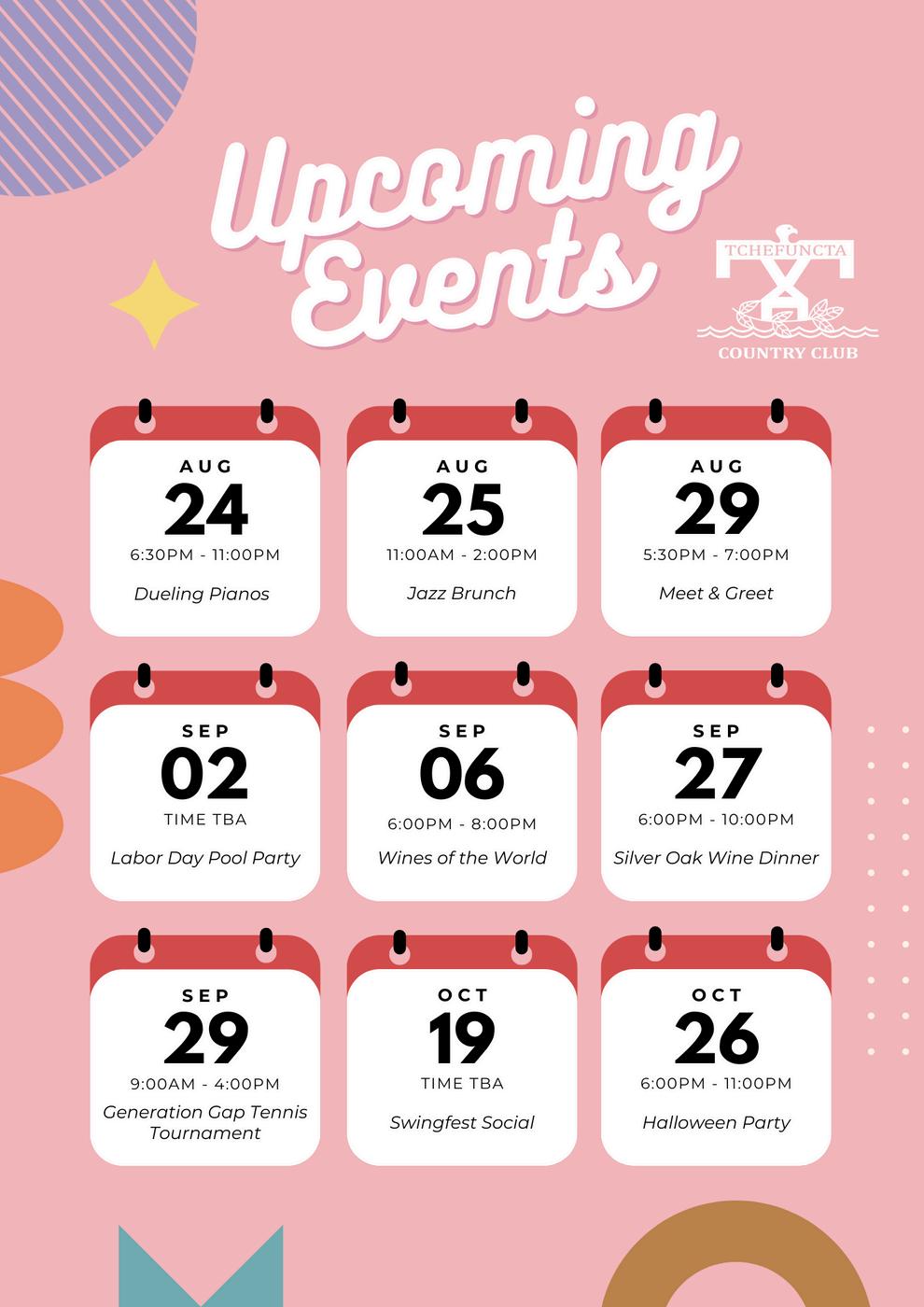 Upcoming Events

TCHEFUNCTA
COUNTRY CLUB

AUG
24
6:30PM - 11:00PM
Dueling Pianos

AUG
25
11:00AM - 2:00PM
Jazz Brunch

AUG
29
5:30PM - 7:00PM
Meet & Greet

SEP
02
TIME TBA
Labor Day Pool Party

SEP
06
6:00PM - 8:00PM
Wines of the World

SEP
27
6:00PM - 10:00PM
Silver Oak Wine Dinner

SEP
29
9:00AM - 4:00PM
Generation Gap Tennis Tournament

OCT
19
TIME TBA
Swingfest Social

OCT
26
6:00PM - 11:00PM
Halloween Party